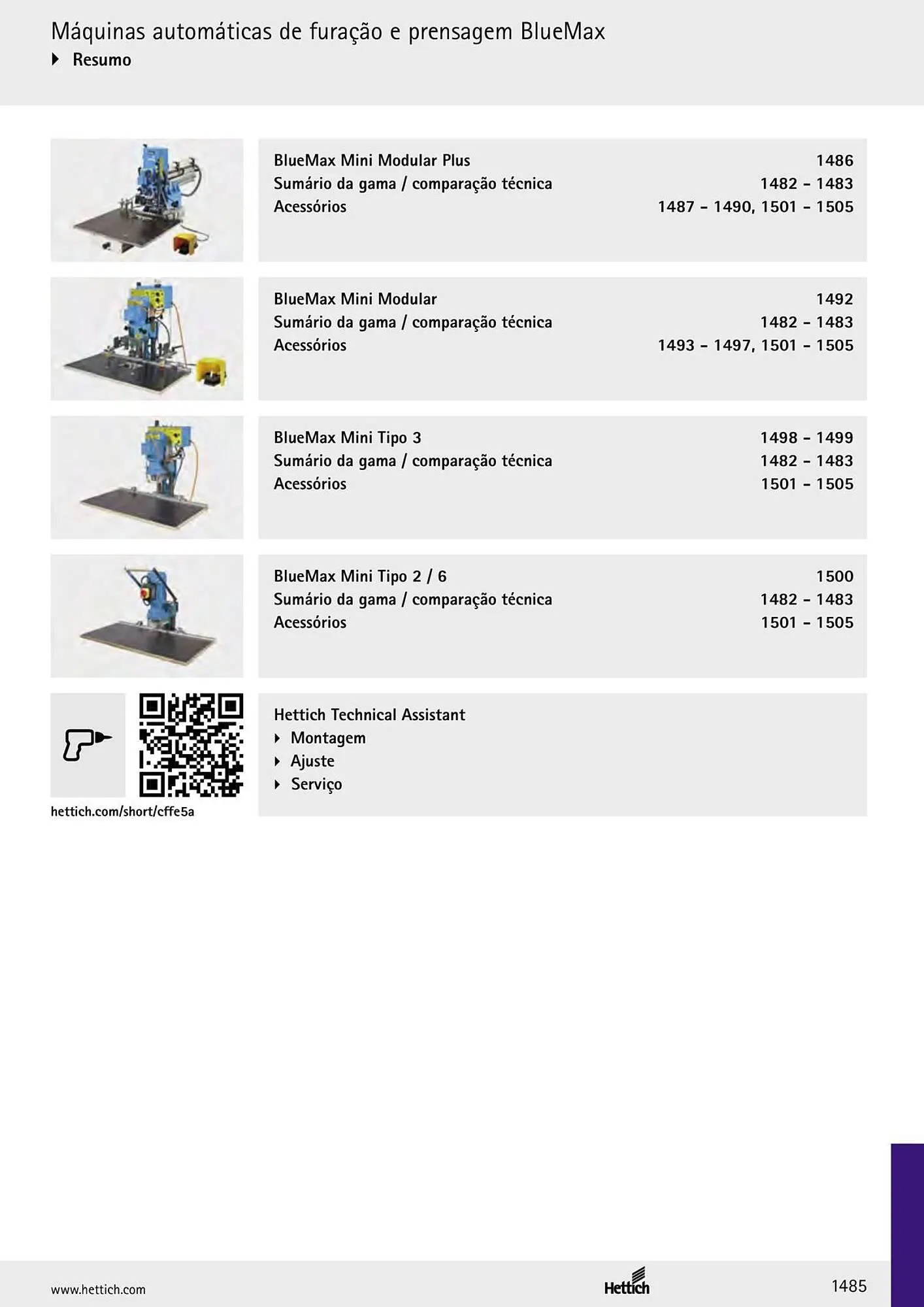 Máquinas automáticas de furação e prensagem BlueMax
▸ Resumo

BlueMax Mini Modular Plus 1486
Sumário da gama / comparação técnica 1482 - 1483
Acessórios 1487 - 1490, 1501 - 1505

BlueMax Mini Modular 1492
Sumário da gama / comparação técnica 1482 - 1483
Acessórios 1493 - 1497, 1501 - 1505

BlueMax Mini Tipo 3 1498 - 1499
Sumário da gama / comparação técnica 1482 - 1483
Acessórios 1501 - 1505

BlueMax Mini Tipo 2 / 6 1500
Sumário da gama / comparação técnica 1482 - 1483
Acessórios 1501 - 1505

hettich.com/short/cffe5a

Hettich Technical Assistant
▸ Montagem
▸ Ajuste
▸ Serviço

www.hettich.com

Hettich

1485